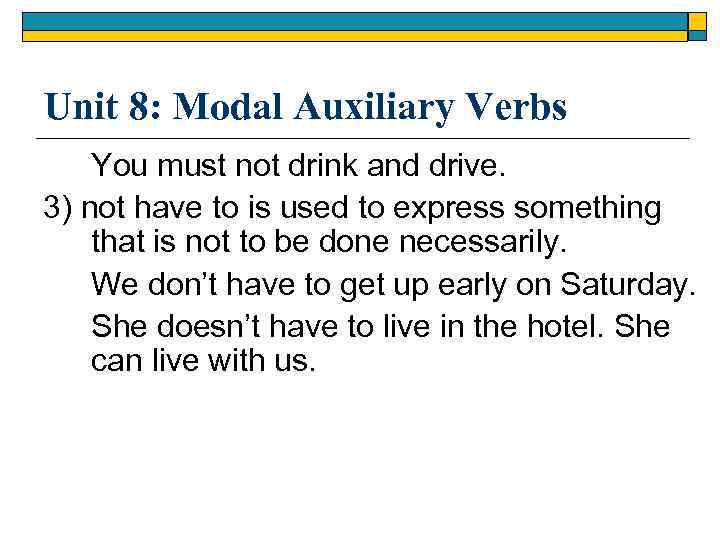 Unit 8: Modal Auxiliary Verbs

You must not drink and drive.

3) not have to is used to express something that is not to be done necessarily.

We don't have to get up early on Saturday.

She doesn't have to live in the hotel. She can live with us.